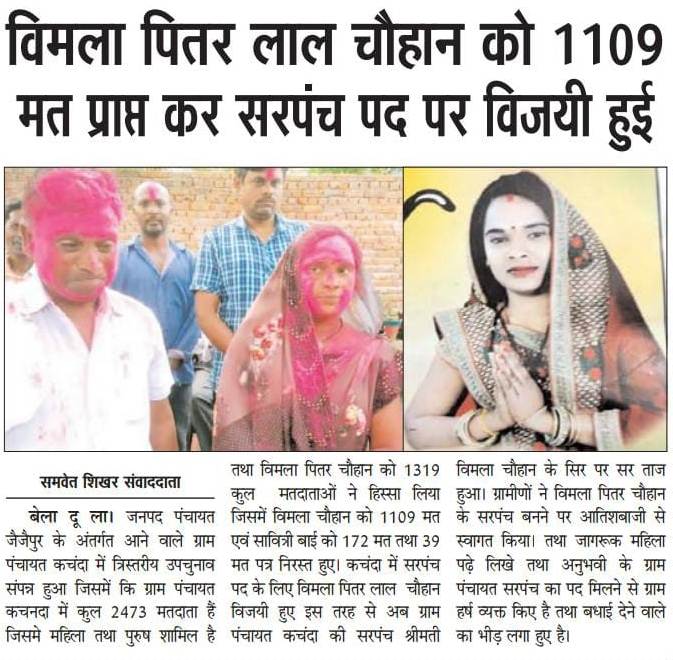 विमला पितर लाल चौहान को 1109 मत प्राप्त कर सरपंच पद पर विजयी हुई

समवेत शिखर संवाददाता

बेला दू ला। जनपद पंचायत जैजैपुर के अंतर्गत आने वाले ग्राम पंचायत कचंदा में त्रिस्तरीय उपचुनाव संपन्न हुआ जिसमें कि ग्राम पंचायत कचनदा में कुल 2473 मतदाता हैं जिसमे महिला तथा पुरुष शामिल है तथा विमला पितर चौहान को 1319 कुल मतदाताओं ने हिस्सा लिया जिसमें विमला चौहान को 1109 मत एवं सावित्री बाई को 172 मत तथा 39 मत पत्र निरस्त हुए। कचंदा में सरपंच पद के लिए विमला पितर लाल चौहान विजयी हुए इस तरह से अब ग्राम पंचायत कचंदा की सरपंच श्रीमती विमला चौहान के सिर पर सर ताज हुआ। ग्रामीणों ने विमला पितर चौहान के सरपंच बनने पर आतिशबाजी से स्वागत किया। तथा जागरूक महिला पढ़े लिखे तथा अनुभवी के ग्राम पंचायत सरपंच का पद मिलने से ग्राम हर्ष व्यक्त किए है तथा बधाई देने वाले का भीड़ लगा हुए है।